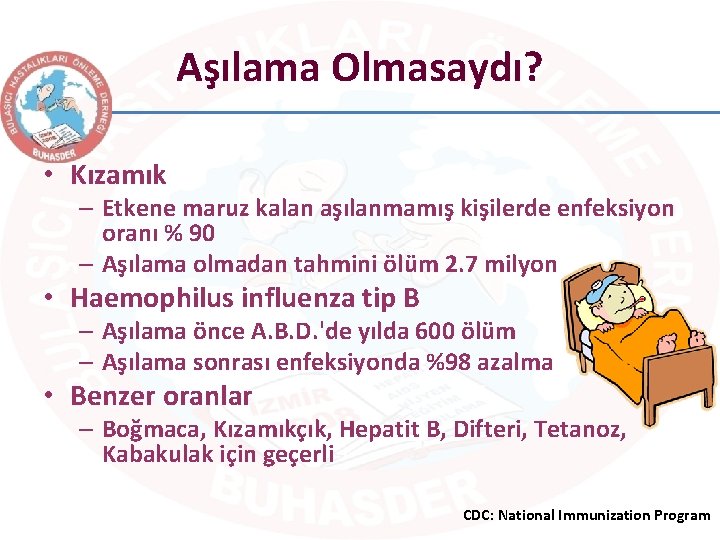 BULAŞICI HASTALIKLARI ÖNLEME DERNEĞİ
BUHASDER

Aşılama Olmasaydı?

• Kızamık
– Etkene maruz kalan aşılanmamış kişilerde enfeksiyon oranı % 90
– Aşılama olmadan tahmini ölüm 2.7 milyon
• Haemophilus influenza tip B
– Aşılama önce A.B.D.'de yılda 600 ölüm
– Aşılama sonrası enfeksiyonda %98 azalma
• Benzer oranlar
– Boğmaca, Kızamıkçık, Hepatit B, Difteri, Tetanoz, Kabakulak için geçerli

CDC: National Immunization Program